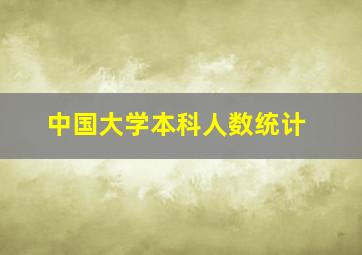 中国大学本科人数统计